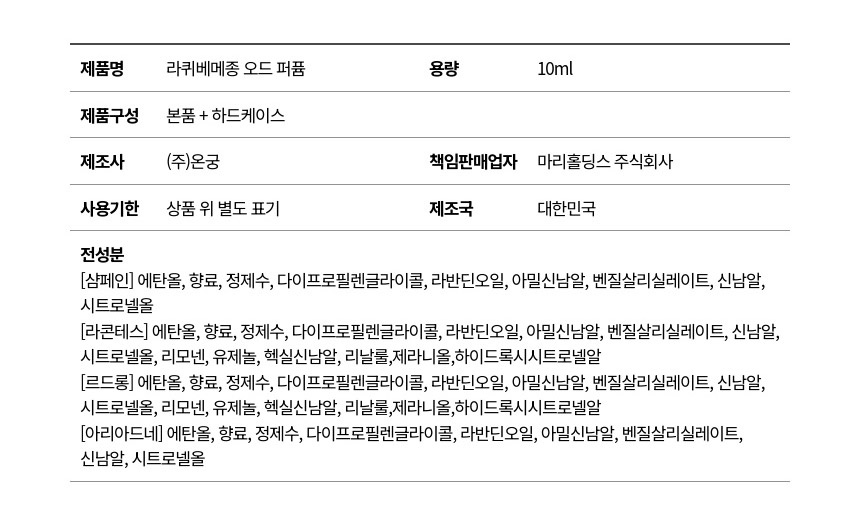 | 제품명 | 라퀴베메종 오드 퍼퓸 | 용량 | 10ml |
|---|---|---|---|
| 제품구성 | 본품 + 하드케이스 | | |
| 제조사 | (주)온궁 | 책임판매업자 | 마리홀딩스 주식회사 |
| 사용기한 | 상품 위 별도 표기 | 제조국 | 대한민국 |

전성분
[샴페인] 에탄올, 향료, 정제수, 다이프로필렌글라이콜, 라반딘오일, 아밀신남알, 벤질살리실레이트, 신남알, 시트로넬올
[라콘테스] 에탄올, 향료, 정제수, 다이프로필렌글라이콜, 라반딘오일, 아밀신남알, 벤질살리실레이트, 신남알, 시트로넬올, 리모넨, 유제놀, 헥실신남알, 리날룰,제라니올,하이드록시시트로넬알
[르드롱] 에탄올, 향료, 정제수, 다이프로필렌글라이콜, 라반딘오일, 아밀신남알, 벤질살리실레이트, 신남알, 시트로넬올, 리모넨, 유제놀, 헥실신남알, 리날룰,제라니올,하이드록시시트로넬알
[아리아드네] 에탄올, 향료, 정제수, 다이프로필렌글라이콜, 라반딘오일, 아밀신남알, 벤질살리실레이트, 신남알, 시트로넬올